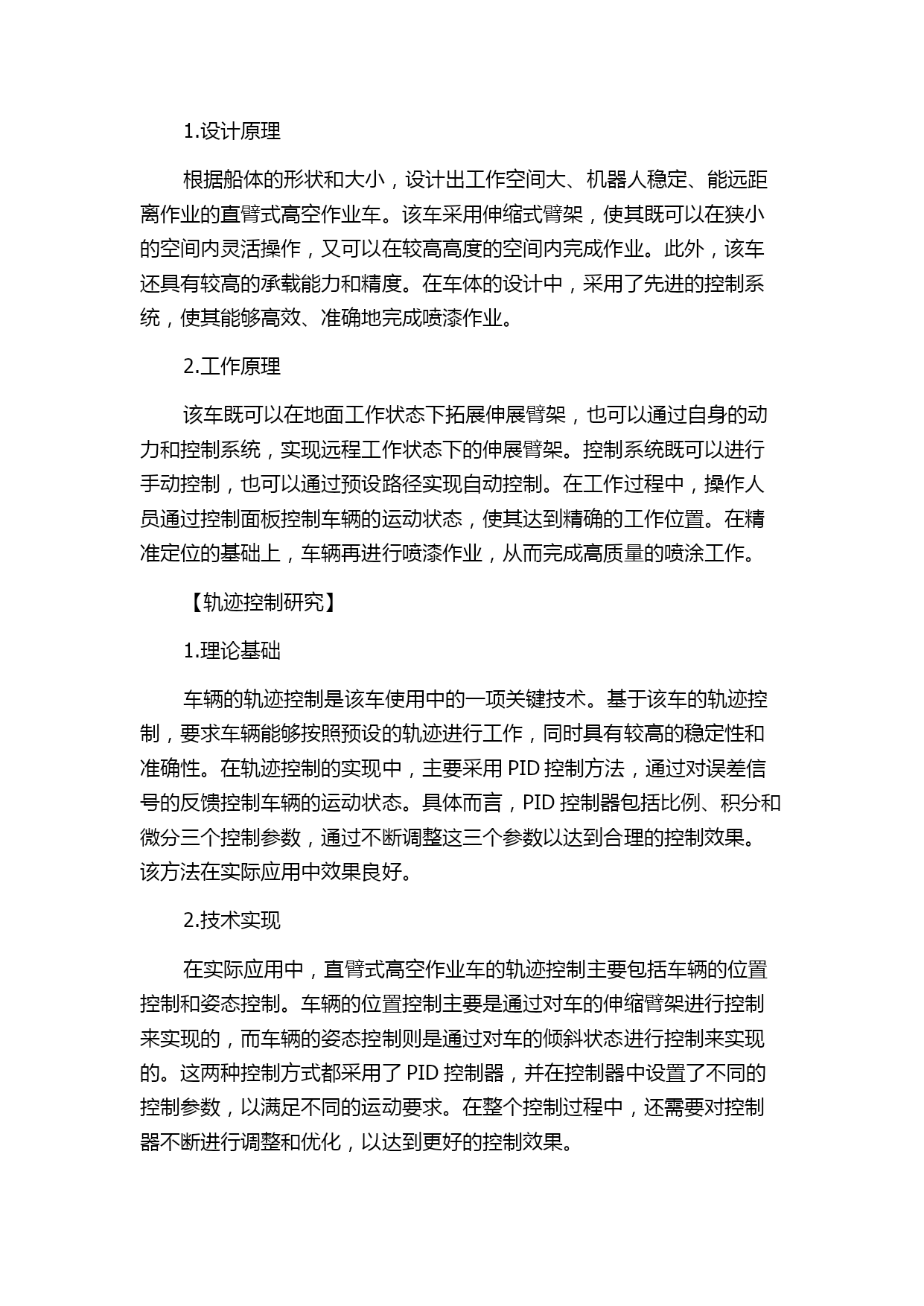 1.设计原理

根据船体的形状和大小，设计出工作空间大、机器人稳定、能远距离作业的直臂式高空作业车。该车采用伸缩式臂架，使其既可以在狭小的空间内灵活操作，又可以在较高高度的空间内完成作业。此外，该车还具有较高的承载能力和精度。在车体的设计中，采用了先进的控制系统，使其能够高效、准确地完成喷漆作业。

2.工作原理

该车既可以在地面工作状态下拓展伸展臂架，也可以通过自身的动力和控制系统，实现远程工作状态下的伸展臂架。控制系统既可以进行手动控制，也可以通过预设路径实现自动控制。在工作过程中，操作人员通过控制面板控制车辆的运动状态，使其达到精确的工作位置。在精准定位的基础上，车辆再进行喷漆作业，从而完成高质量的喷涂工作。

【轨迹控制研究】

1.理论基础

车辆的轨迹控制是该车使用中的一项关键技术。基于该车的轨迹控制，要求车辆能够按照预设的轨迹进行工作，同时具有较高的稳定性和准确性。在轨迹控制的实现中，主要采用 PID 控制方法，通过对误差信号的反馈控制车辆的运动状态。具体而言，PID 控制器包括比例、积分和微分三个控制参数，通过不断调整这三个参数以达到合理的控制效果。该方法在实际应用中效果良好。

2.技术实现

在实际应用中，直臂式高空作业车的轨迹控制主要包括车辆的位置控制和姿态控制。车辆的位置控制主要是通过对车的伸缩臂架进行控制来实现的，而车辆的姿态控制则是通过对车的倾斜状态进行控制来实现的。这两种控制方式都采用了 PID 控制器，并在控制器中设置了不同的控制参数，以满足不同的运动要求。在整个控制过程中，还需要对控制器不断进行调整和优化，以达到更好的控制效果。